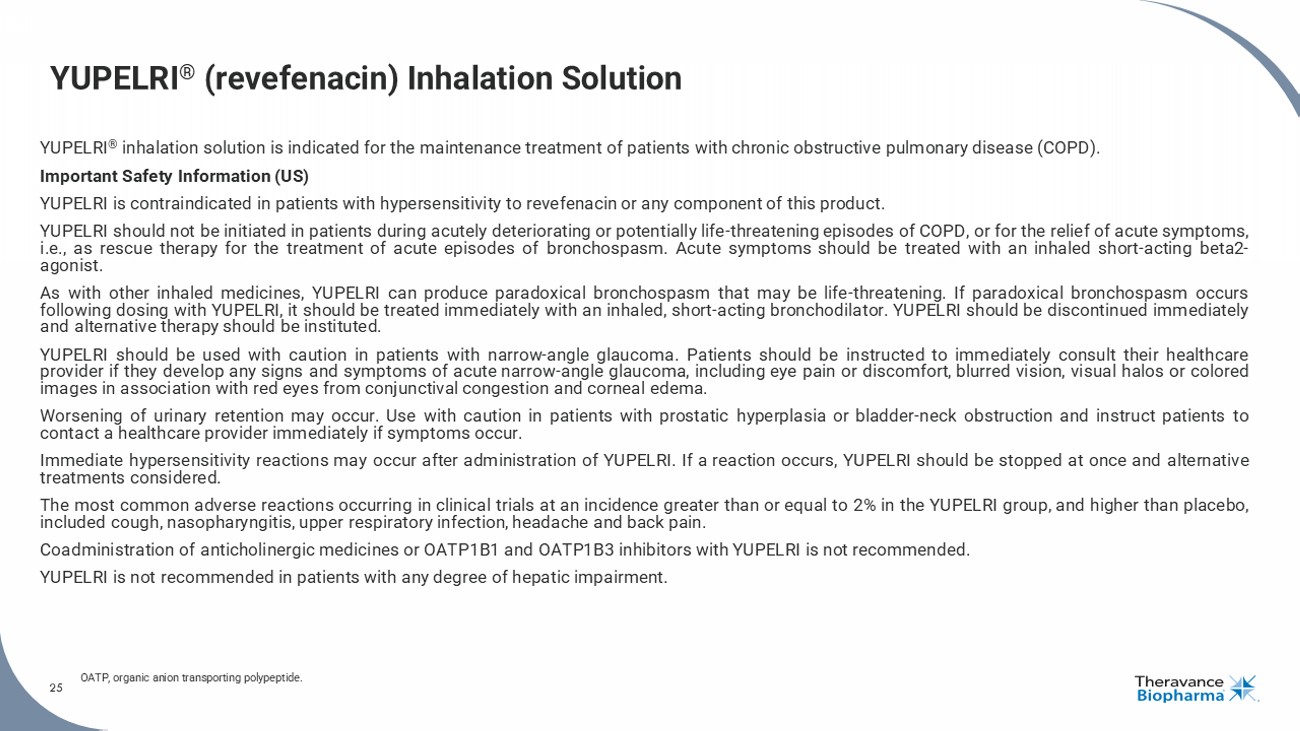 YUPELRI® (revefenacin) Inhalation Solution

YUPELRI® inhalation solution is indicated for the maintenance treatment of patients with chronic obstructive pulmonary disease (COPD).

Important Safety Information (US)

YUPELRI is contraindicated in patients with hypersensitivity to revefenacin or any component of this product.

YUPELRI should not be initiated in patients during acutely deteriorating or potentially life-threatening episodes of COPD, or for the relief of acute symptoms, i.e., as rescue therapy for the treatment of acute episodes of bronchospasm. Acute symptoms should be treated with an inhaled short-acting beta2-agonist.

As with other inhaled medicines, YUPELRI can produce paradoxical bronchospasm that may be life-threatening. If paradoxical bronchospasm occurs following dosing with YUPELRI, it should be treated immediately with an inhaled, short-acting bronchodilator. YUPELRI should be discontinued immediately and alternative therapy should be instituted.

YUPELRI should be used with caution in patients with narrow-angle glaucoma. Patients should be instructed to immediately consult their healthcare provider if they develop any signs and symptoms of acute narrow-angle glaucoma, including eye pain or discomfort, blurred vision, visual halos or colored images in association with red eyes from conjunctival congestion and corneal edema.

Worsening of urinary retention may occur. Use with caution in patients with prostatic hyperplasia or bladder-neck obstruction and instruct patients to contact a healthcare provider immediately if symptoms occur.

Immediate hypersensitivity reactions may occur after administration of YUPELRI. If a reaction occurs, YUPELRI should be stopped at once and alternative treatments considered.

The most common adverse reactions occurring in clinical trials at an incidence greater than or equal to 2% in the YUPELRI group, and higher than placebo, included cough, nasopharyngitis, upper respiratory infection, headache and back pain.

Coadministration of anticholinergic medicines or OATP1B1 and OATP1B3 inhibitors with YUPELRI is not recommended.

YUPELRI is not recommended in patients with any degree of hepatic impairment.

25

OATP, organic anion transporting polypeptide.

Theravance Biopharma